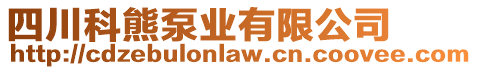 四川科熊泵业有限公司
http://cdzebulonlaw.cn.coovee.com